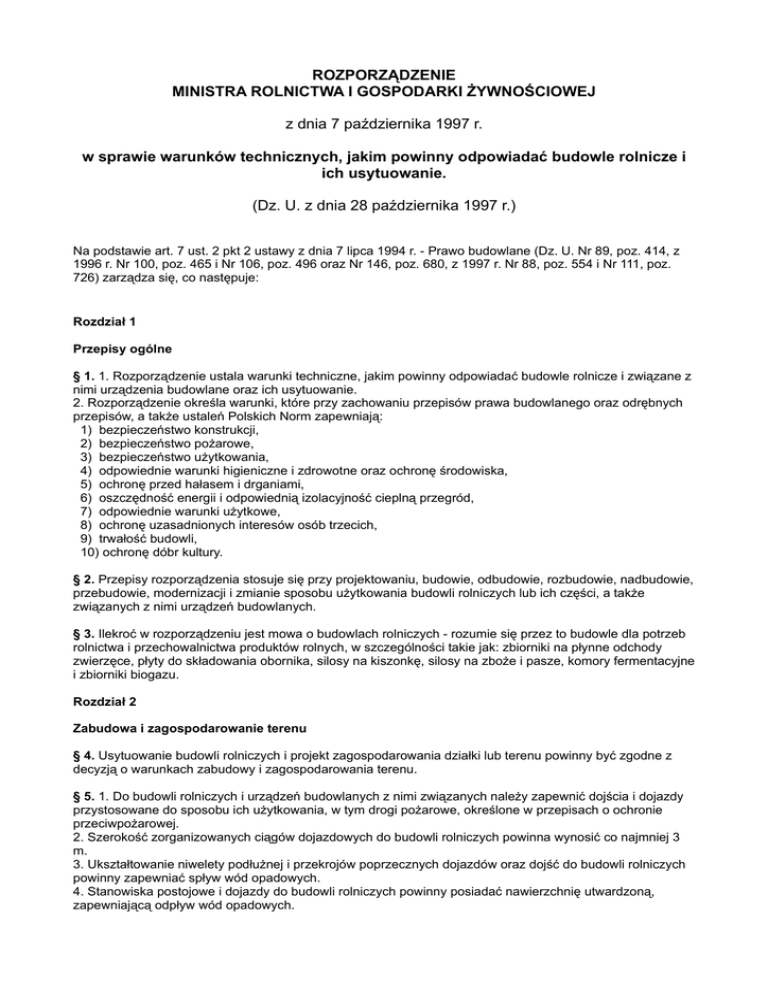 ROZPORZĄDZENIE
MINISTRA ROLNICTWA I GOSPODARKI ŻYWNOŚCIOWEJ

z dnia 7 października 1997 r.

w sprawie warunków technicznych, jakim powinny odpowiadać budowle rolnicze i ich usytuowanie.

(Dz. U. z dnia 28 października 1997 r.)

Na podstawie art. 7 ust. 2 pkt 2 ustawy z dnia 7 lipca 1994 r. - Prawo budowlane (Dz. U. Nr 89, poz. 414, z 1996 r. Nr 100, poz. 465 i Nr 106, poz. 496 oraz Nr 146, poz. 680, z 1997 r. Nr 88, poz. 554 i Nr 111, poz. 726) zarządza się, co następuje:

Rozdział 1

Przepisy ogólne

§ 1. 1. Rozporządzenie ustala warunki techniczne, jakim powinny odpowiadać budowle rolnicze i związane z nimi urządzenia budowlane oraz ich usytuowanie.
2. Rozporządzenie określa warunki, które przy zachowaniu przepisów prawa budowlanego oraz odrębnych przepisów, a także ustaleń Polskich Norm zapewniają:
1) bezpieczeństwo konstrukcji,
2) bezpieczeństwo pożarowe,
3) bezpieczeństwo użytkowania,
4) odpowiednie warunki higieniczne i zdrowotne oraz ochronę środowiska,
5) ochronę przed hałasem i drganiami,
6) oszczędność energii i odpowiednią izolacyjność cieplną przegród,
7) odpowiednie warunki użytkowe,
8) ochronę uzasadnionych interesów osób trzecich,
9) trwałość budowli,
10) ochronę dóbr kultury.

§ 2. Przepisy rozporządzenia stosuje się przy projektowaniu, budowie, odbudowie, rozbudowie, nadbudowie, przebudowie, modernizacji i zmianie sposobu użytkowania budowli rolniczych lub ich części, a także związanych z nimi urządzeń budowlanych.

§ 3. Ilekroć w rozporządzeniu jest mowa o budowlach rolniczych - rozumie się przez to budowle dla potrzeb rolnictwa i przechowalnictwa produktów rolnych, w szczególności takie jak: zbiorniki na płynne odchody zwierzęce, płyty do składowania obornika, silosy na kiszonkę, silosy na zboże i pasze, komory fermentacyjne i zbiorniki biogazu.

Rozdział 2

Zabudowa i zagospodarowanie terenu

§ 4. Usytuowanie budowli rolniczych i projekt zagospodarowania działki lub terenu powinny być zgodne z decyzją o warunkach zabudowy i zagospodarowania terenu.

§ 5. 1. Do budowli rolniczych i urządzeń budowlanych z nimi związanych należy zapewnić dojścia i dojazdy przystosowane do sposobu ich użytkowania, w tym drogi pożarowe, określone w przepisach o ochronie przeciwpożarowej.
2. Szerokość zorganizowanych ciągów dojazdowych do budowli rolniczych powinna wynosić co najmniej 3 m.
3. Ukształtowanie niwelety podłużnej i przekrojów poprzecznych dojazdów oraz dojść do budowli rolniczych powinny zapewniać spływ wód opadowych.
4. Stanowiska postojowe i dojazdy do budowli rolniczych powinny posiadać nawierzchnię utwardzoną, zapewniającą odpływ wód opadowych.